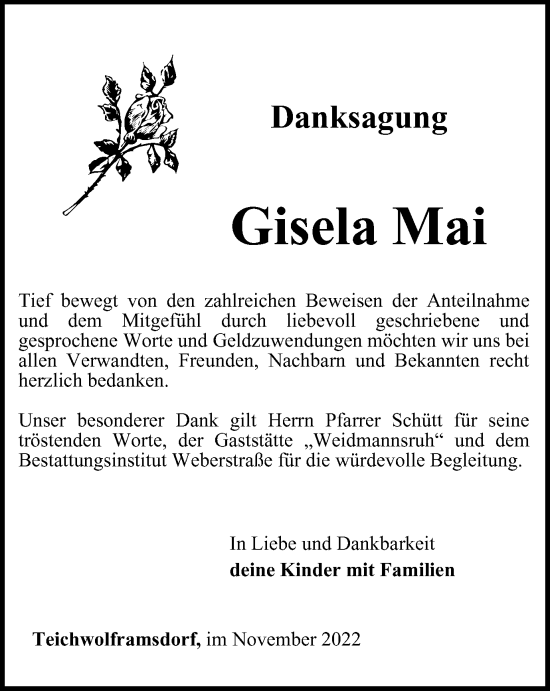 Danksagung

Gisela Mai

Tief bewegt von den zahlreichen Beweisen der Anteilnahme und dem Mitgefühl durch liebevoll geschriebene und gesprochene Worte und Geldzuwendungen möchten wir uns bei allen Verwandten, Freunden, Nachbarn und Bekannten recht herzlich bedanken.

Unser besonderer Dank gilt Herrn Pfarrer Schütt für seine tröstenden Worte, der Gaststätte „Weidmannsruh“ und dem Bestattungsinstitut Weberstraße für die würdevolle Begleitung.

In Liebe und Dankbarkeit
deine Kinder mit Familien

Teichwolframsdorf, im November 2022